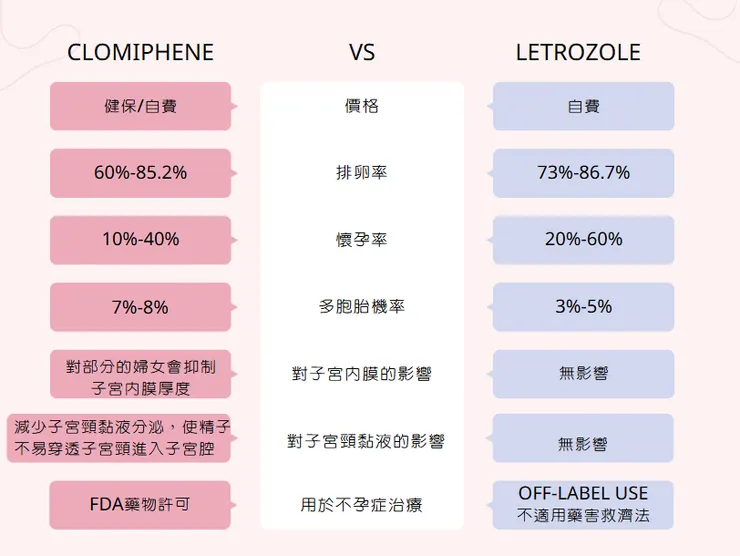 | CLOMIPHENE | VS | LETROZOLE |
|---|---|---|
| 健保/自費 | 價格 | 自費 |
| 60%-85.2% | 排卵率 | 73%-86.7% |
| 10%-40% | 懷孕率 | 20%-60% |
| 7%-8% | 多胞胎機率 | 3%-5% |
| 對部分的婦女會抑制子宮內膜厚度 | 對子宮內膜的影響 | 無影響 |
| 減少子宮頸黏液分泌，使精子不易穿透子宮頸進入子宮腔 | 對子宮頸黏液的影響 | 無影響 |
| FDA藥物許可 | 用於不孕症治療 | OFF-LABEL USE 不適用藥害救濟法 |